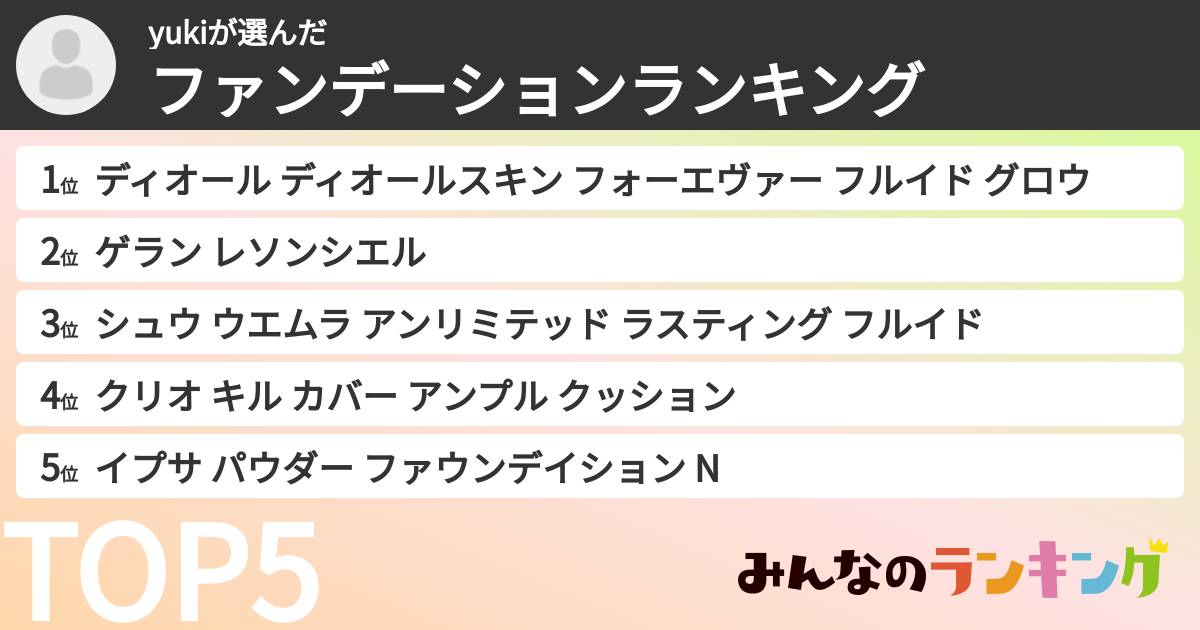 yukiが選んだ
ファンデーションランキング

1位 ディオール ディオールスキン フォーエヴァー フルイド グロウ
2位 ゲラン レソンシエル
3位 シュウ ウエムラ アンリミテッド ラスティング フルイド
4位 クリオ キル カバー アンプル クッション
5位 イプサ パウダー ファウンデイション N

TOP5

みんなのランキング